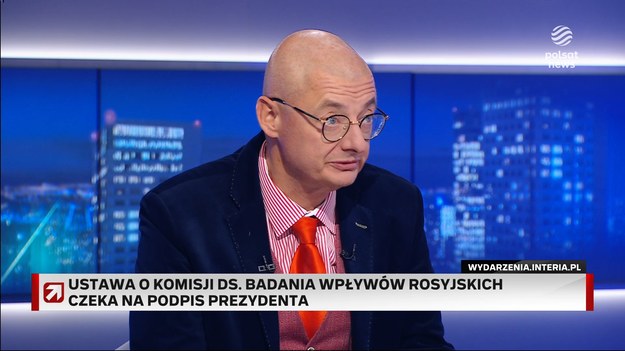 polsat news

WYDARZENIA.INTERIA.PL

USTAWA O KOMISJI DS. BADANIA WPŁYWÓW ROSYJSKICH CZEKA NA PODPIS PREZYDENTA